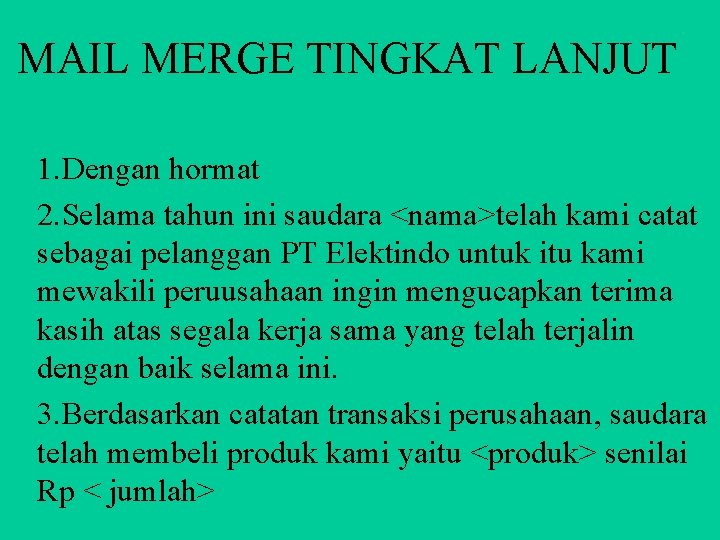 MAIL MERGE TINGKAT LANJUT

1.Dengan hormat

2.Selama tahun ini saudara <nama>telah kami catat sebagai pelanggan PT Elektindo untuk itu kami mewakili peruusahaan ingin mengucapkan terima kasih atas segala kerja sama yang telah terjalin dengan baik selama ini.

3.Berdasarkan catatan transaksi perusahaan, saudara telah membeli produk kami yaitu <produk> senilai Rp < jumlah>